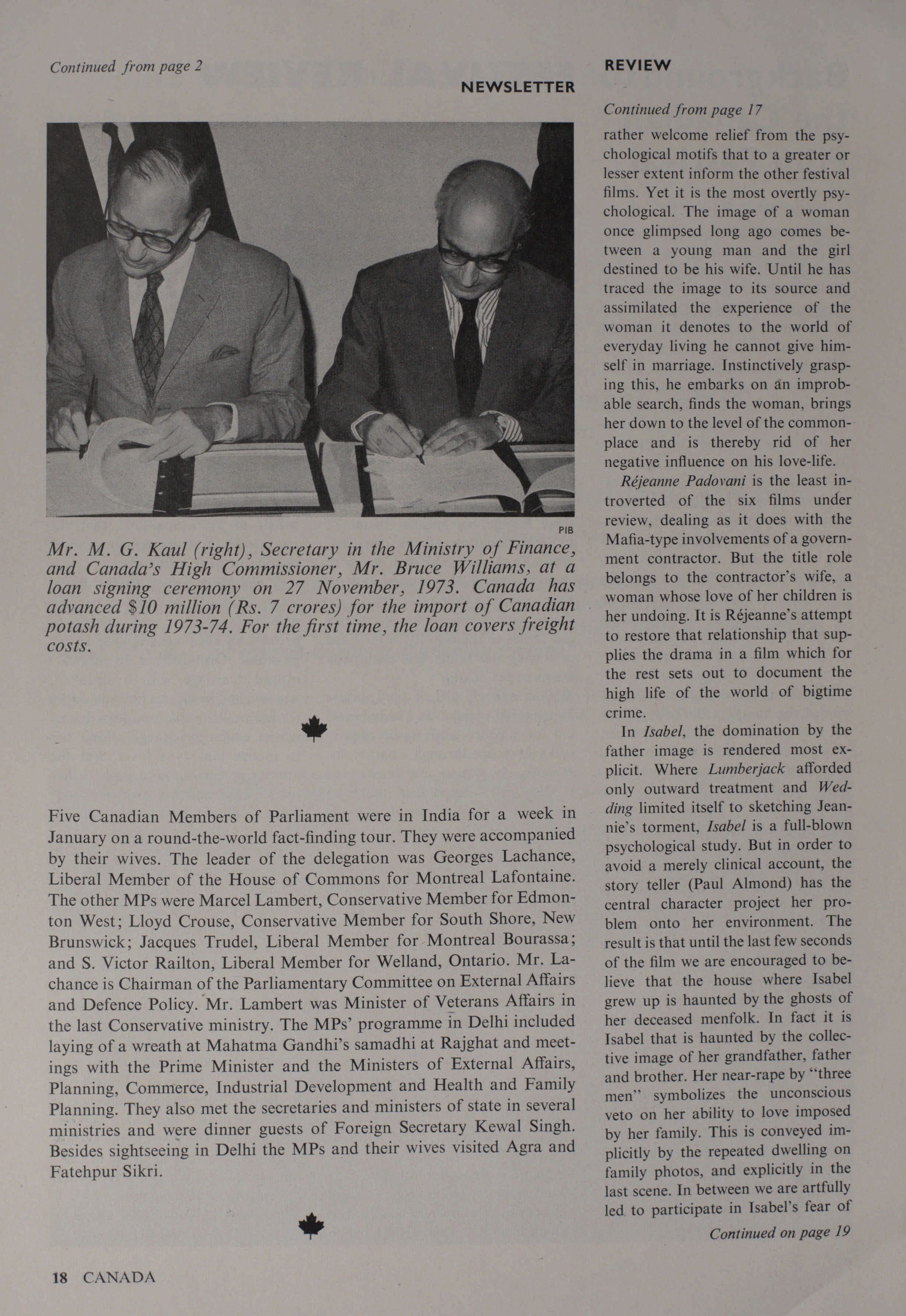 Continued from page 2

NEWSLETTER

PIB

Mr. M. G. Kaul (right), Secretary in the Ministry of Finance, and Canada's High Commissioner, Mr. Bruce Williams, at a loan signing ceremony on 27 November, 1973. Canada has advanced $10 million (Rs. 7 crores) for the import of Canadian potash during 1973-74. For the first time, the loan covers freight costs.

Five Canadian Members of Parliament were in India for a week in January on a round-the-world fact-finding tour. They were accompanied by their wives. The leader of the delegation was Georges Lachance, Liberal Member of the House of Commons for Montreal Lafontaine. The other MPs were Marcel Lambert, Conservative Member for Edmonton West; Lloyd Crouse, Conservative Member for South Shore, New Brunswick; Jacques Trudel, Liberal Member for Montreal Bourassa; and S. Victor Railton, Liberal Member for Welland, Ontario. Mr. Lachance is Chairman of the Parliamentary Committee on External Affairs and Defence Policy. Mr. Lambert was Minister of Veterans Affairs in the last Conservative ministry. The MPs' programme in Delhi included laying of a wreath at Mahatma Gandhi's samadhi at Rajghat and meetings with the Prime Minister and the Ministers of External Affairs, Planning, Commerce, Industrial Development and Health and Family Planning. They also met the secretaries and ministers of state in several ministries and were dinner guests of Foreign Secretary Kewal Singh. Besides sightseeing in Delhi the MPs and their wives visited Agra and Fatehpur Sikri.

18 CANADA

REVIEW

Continued from page 17

rather welcome relief from the psychological motifs that to a greater or lesser extent inform the other festival films. Yet it is the most overtly psychological. The image of a woman once glimpsed long ago comes between a young man and the girl destined to be his wife. Until he has traced the image to its source and assimilated the experience of the woman it denotes to the world of everyday living he cannot give himself in marriage. Instinctively grasping this, he embarks on an improbable search, finds the woman, brings her down to the level of the commonplace and is thereby rid of her negative influence on his love-life.

Réjeanne Padovani is the least introverted of the six films under review, dealing as it does with the Mafia-type involvements of a government contractor. But the title role belongs to the contractor's wife, a woman whose love of her children is her undoing. It is Réjeanne's attempt to restore that relationship that supplies the drama in a film which for the rest sets out to document the high life of the world of bigtime crime.

In Isabel, the domination by the father image is rendered most explicit. Where Lumberjack afforded only outward treatment and Wedding limited itself to sketching Jeannie's torment, Isabel is a full-blown psychological study. But in order to avoid a merely clinical account, the story teller (Paul Almond) has the central character project her problem onto her environment. The result is that until the last few seconds of the film we are encouraged to believe that the house where Isabel grew up is haunted by the ghosts of her deceased menfolk. In fact it is Isabel that is haunted by the collective image of her grandfather, father and brother. Her near-rape by "three men" symbolizes the unconscious veto on her ability to love imposed by her family. This is conveyed implicitly by the repeated dwelling on family photos, and explicitly in the last scene. In between we are artfully led to participate in Isabel's fear of

Continued on page 19